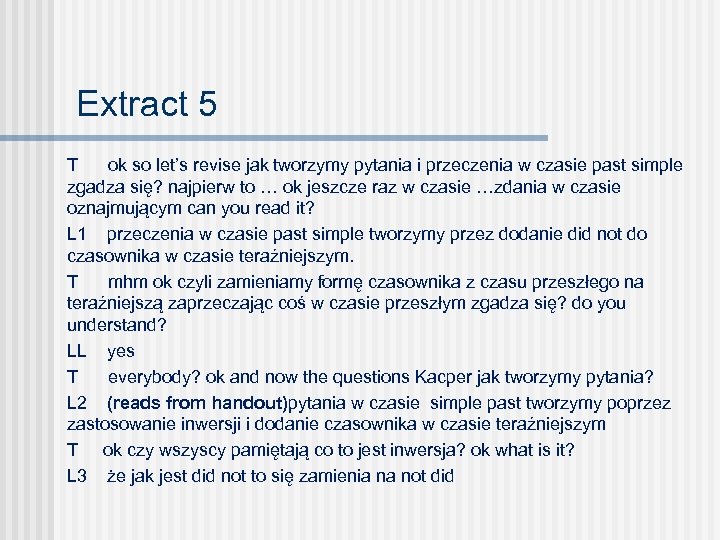 Extract 5

T ok so let's revise jak tworzymy pytania i przeczenia w czasie past simple zgadza się? najpierw to … ok jeszcze raz w czasie …zdania w czasie oznajmującym can you read it?

L1 przeczenia w czasie past simple tworzymy przez dodanie did not do czasownika w czasie teraźniejszym.

T mhm ok czyli zamieniamy formę czasownika z czasu przeszłego na teraźniejszą zaprzeczając coś w czasie przeszłym zgadza się? do you understand?

LL yes

T everybody? ok and now the questions Kacper jak tworzymy pytania?

L2 (reads from handout)pytania w czasie simple past tworzymy poprzez zastosowanie inwersji i dodanie czasownika w czasie teraźniejszym

T ok czy wszyscy pamiętają co to jest inwersja? ok what is it?

L3 że jak jest did not to się zamienia na not did